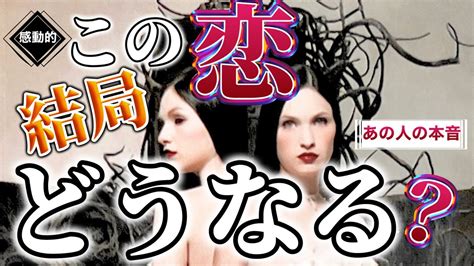 感動的

この恋

結局

あの人の本音

どうなる?